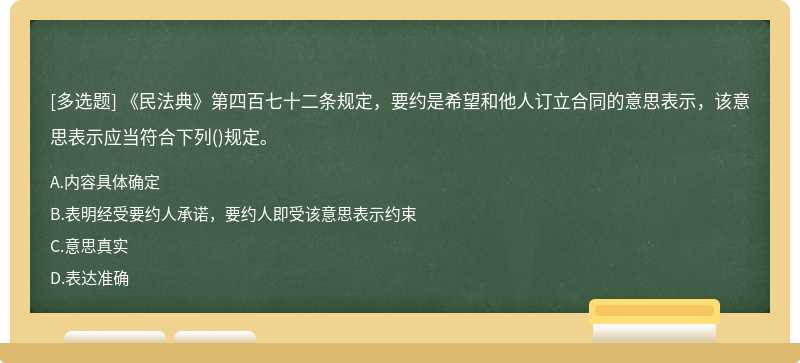 [多选题] 《民法典》第四百七十二条规定，要约是希望和他人订立合同的意思表示，该意思表示应当符合下列()规定。

A.内容具体确定

B.表明经受要约人承诺，要约人即受该意思表示约束

C.意思真实

D.表达准确